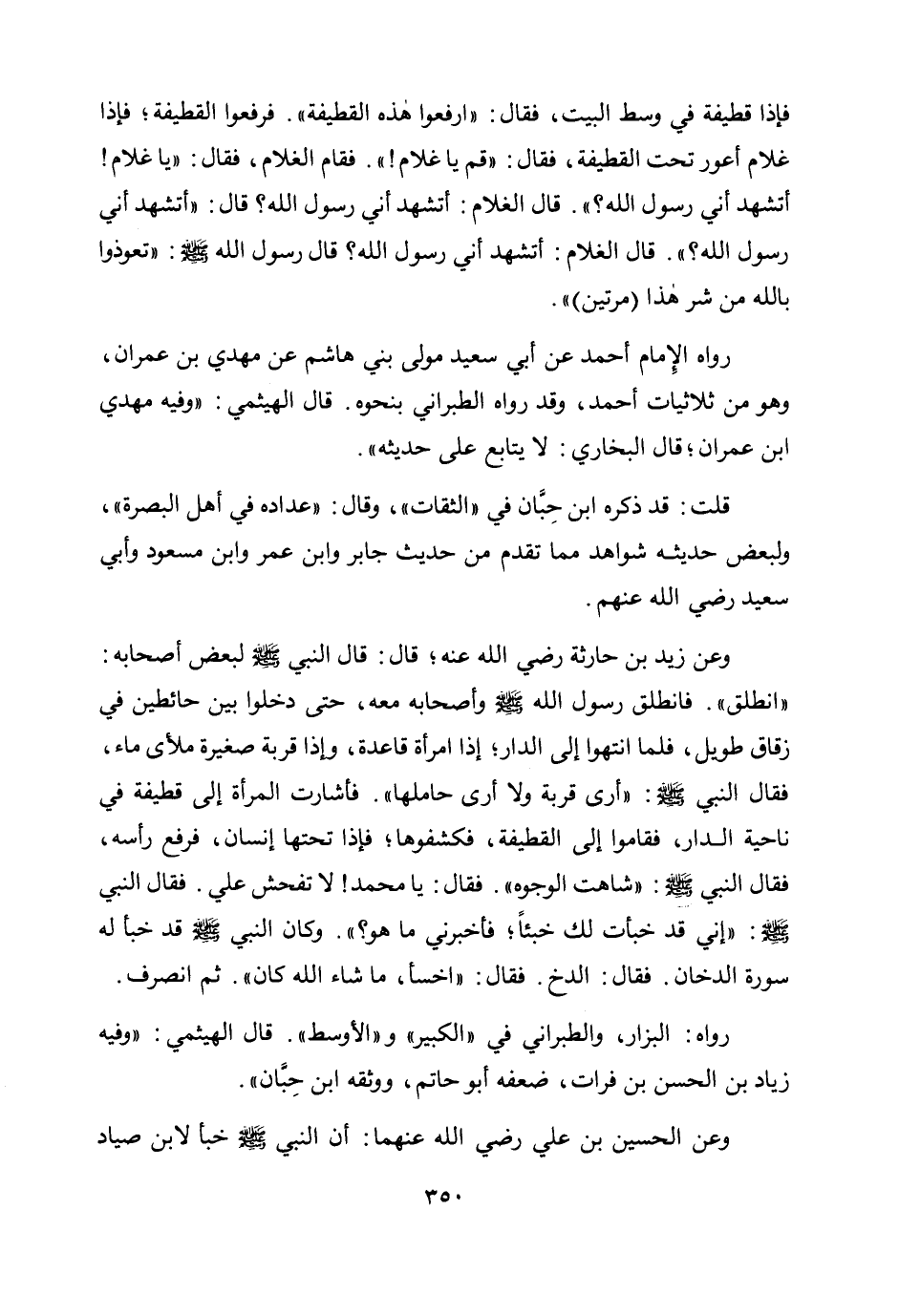 فإذا قطيفة في وسط البيت، فقال: «ارفعوا هٰذه القطيفة». فرفعوا القطيفة؛ فإذا غلام أعور تحت القطيفة، فقال: «قم يا غلام!». فقام الغلام، فقال: «يا غلام! أتشهد أني رسول الله؟». قال الغلام: أتشهد أني رسول الله؟ قال: «أتشهد أني رسول الله؟». قال الغلام: أتشهد أني رسول الله؟ قال رسول الله ﷺ: «تعوذوا بالله من شر هٰذا (مرتين)».

رواه الإمام أحمد عن أبي سعيد مولى بني هاشم عن مهدي بن عمران، وهو من ثلاثيات أحمد، وقد رواه الطبراني بنحوه. قال الهيثمي: «وفيه مهدي ابن عمران؛ قال البخاري: لا يتابع على حديثه».

قلت: قد ذكره ابن حِبَّان في «الثقات»، وقال: «عداده في أهل البصرة»، ولبعض حديثه شواهد مما تقدم من حديث جابر وابن عمر وابن مسعود وأبي سعيد رضي الله عنهم.

وعن زيد بن حارثة رضي الله عنه؛ قال: قال النبي ﷺ لبعض أصحابه: «انطلق». فانطلق رسول الله ﷺ وأصحابه معه، حتى دخلوا بين حائطين في زقاق طويل، فلما انتهوا إلى الدار؛ إذا امرأة قاعدة، وإذا قربة صغيرة ملأى ماء، فقال النبي ﷺ: «أرى قربة ولا أرى حاملها». فأشارت المرأة إلى قطيفة في ناحية الدار، فقاموا إلى القطيفة، فكشفوها؛ فإذا تحتها إنسان، فرفع رأسه، فقال النبي ﷺ: «شاهت الوجوه». فقال: يا محمد! لا تفحش علي. فقال النبي ﷺ: «إني قد خبأت لك خبئاً؛ فأخبرني ما هو؟». وكان النبي ﷺ قد خبأ له سورة الدخان. فقال: الدخ. فقال: «اخسأ، ما شاء الله كان». ثم انصرف.

رواه: البزار، والطبراني في «الكبير» و«الأوسط». قال الهيثمي: «وفيه زياد بن الحسن بن فرات، ضعفه أبو حاتم، ووثقه ابن حِبَّان».

وعن الحسين بن علي رضي الله عنهما: أن النبي ﷺ خبأ لابن صياد

٣٥٠